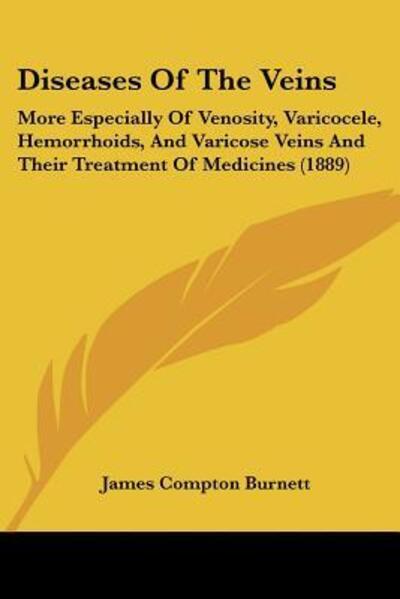 Diseases Of The Veins

More Especially Of Venosity, Varicocele, Hemorrhoids, And Varicose Veins And Their Treatment Of Medicines (1889)

James Compton Burnett